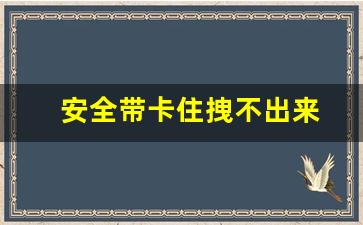 安全带卡住拽不出来